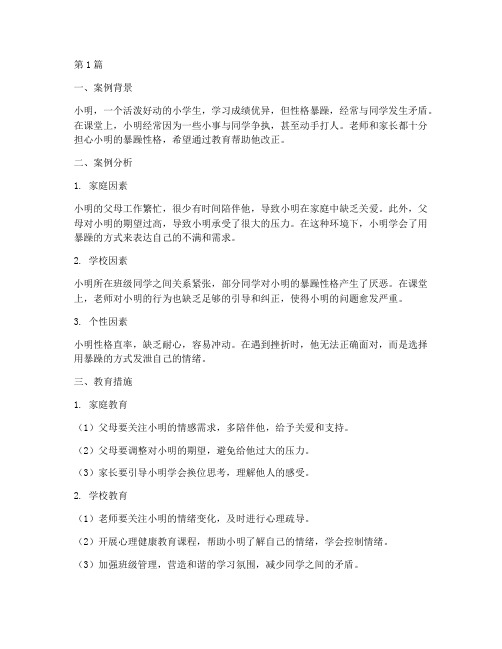 第1篇

一、案例背景

小明，一个活泼好动的小学生，学习成绩优异，但性格暴躁，经常与同学发生矛盾。在课堂上，小明经常因为一些小事与同学争执，甚至动手打人。老师和家长都十分担心小明的暴躁性格，希望通过教育帮助他改正。

二、案例分析

1. 家庭因素

小明的父母工作繁忙，很少有时间陪伴他，导致小明在家庭中缺乏关爱。此外，父母对小明的期望过高，导致小明承受了很大的压力。在这种环境下，小明学会了用暴躁的方式来表达自己的不满和需求。

2. 学校因素

小明所在班级同学之间关系紧张，部分同学对小明的暴躁性格产生了厌恶。在课堂上，老师对小明的行为也缺乏足够的引导和纠正，使得小明的问题愈发严重。

3. 个性因素

小明性格直率，缺乏耐心，容易冲动。在遇到挫折时，他无法正确面对，而是选择用暴躁的方式发泄自己的情绪。

三、教育措施

1. 家庭教育

（1）父母要关注小明的情感需求，多陪伴他，给予关爱和支持。

（2）父母要调整对小明的期望，避免给他过大的压力。

（3）家长要引导小明学会换位思考，理解他人的感受。

2. 学校教育

（1）老师要关注小明的情绪变化，及时进行心理疏导。

（2）开展心理健康教育课程，帮助小明了解自己的情绪，学会控制情绪。

（3）加强班级管理，营造和谐的学习氛围，减少同学之间的矛盾。